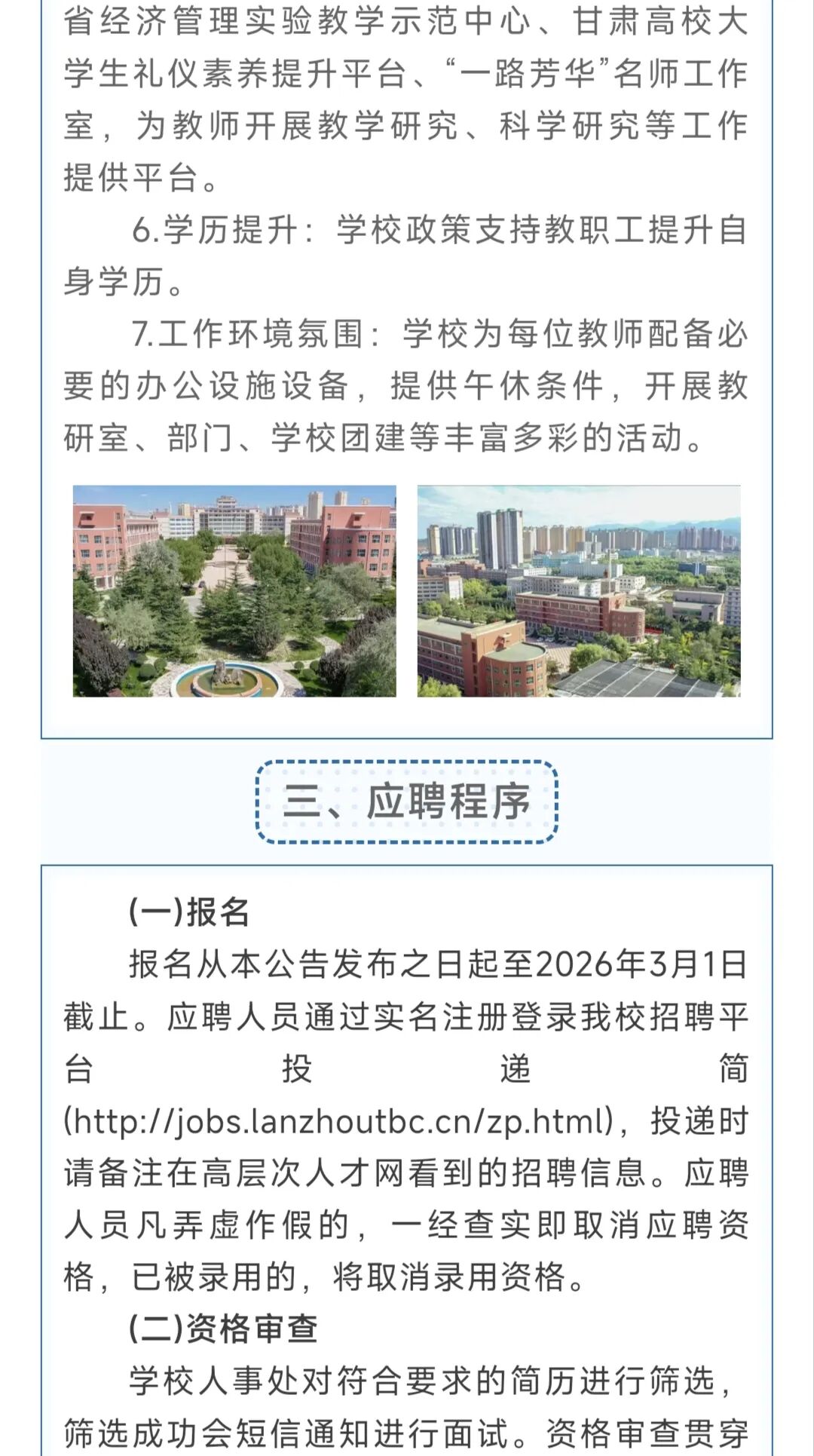 省经济管理实验教学示范中心、甘肃高校大学生礼仪素养提升平台、“一路芳华”名师工作室，为教师开展教学研究、科学研究等工作提供平台。

6.学历提升：学校政策支持教职工提升自身学历。

7.工作环境氛围：学校为每位教师配备必要的办公设施设备，提供午休条件，开展教研室、部门、学校团建等丰富多彩的活动。

三、应聘程序

(一)报名

报名从本公告发布之日起至2026年3月1日截止。应聘人员通过实名注册登录我校招聘平台投递简(http://jobs.lanzhoutbc.cn/zp.html)，投递时请备注在高层次人才网看到的招聘信息。应聘人员凡弄虚作假的，一经查实即取消应聘资格，已被录用的，将取消录用资格。

(二)资格审查

学校人事处对符合要求的简历进行筛选，筛选成功会短信通知进行面试。资格审查贯穿